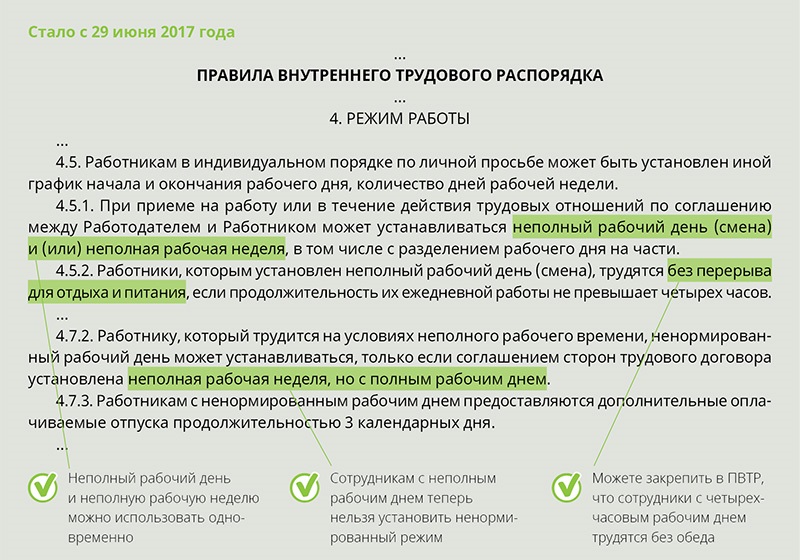 Стало с 29 июня 2017 года

...

ПРАВИЛА ВНУТРЕННЕГО ТРУДОВОГО РАСПОРЯДКА

...

4. РЕЖИМ РАБОТЫ

...

4.5. Работникам в индивидуальном порядке по личной просьбе может быть установлен иной график начала и окончания рабочего дня, количество дней рабочей недели.

4.5.1. При приеме на работу или в течение действия трудовых отношений по соглашению между Работодателем и Работником может устанавливаться неполный рабочий день (смена) и (или) неполная рабочая неделя, в том числе с разделением рабочего дня на части.

4.5.2. Работники, которым установлен неполный рабочий день (смена), трудятся без перерыва для отдыха и питания, если продолжительность их ежедневной работы не превышает четырех часов.

...

4.7.2. Работнику, который трудится на условиях неполного рабочего времени, ненормированный рабочий день может устанавливаться, только если соглашением сторон трудового договора установлена неполная рабочая неделя, но с полным рабочим днем.

4.7.3. Работникам с ненормированным рабочим днем предоставляются дополнительные оплачиваемые отпуска продолжительностью 3 календарных дня.

...

Неполный рабочий день и неполную рабочую неделю можно использовать одновременно

Сотрудникам с неполным рабочим днем теперь нельзя установить ненормированный режим

Можете закрепить в ПВТР, что сотрудники с четырехчасовым рабочим днем трудятся без обеда